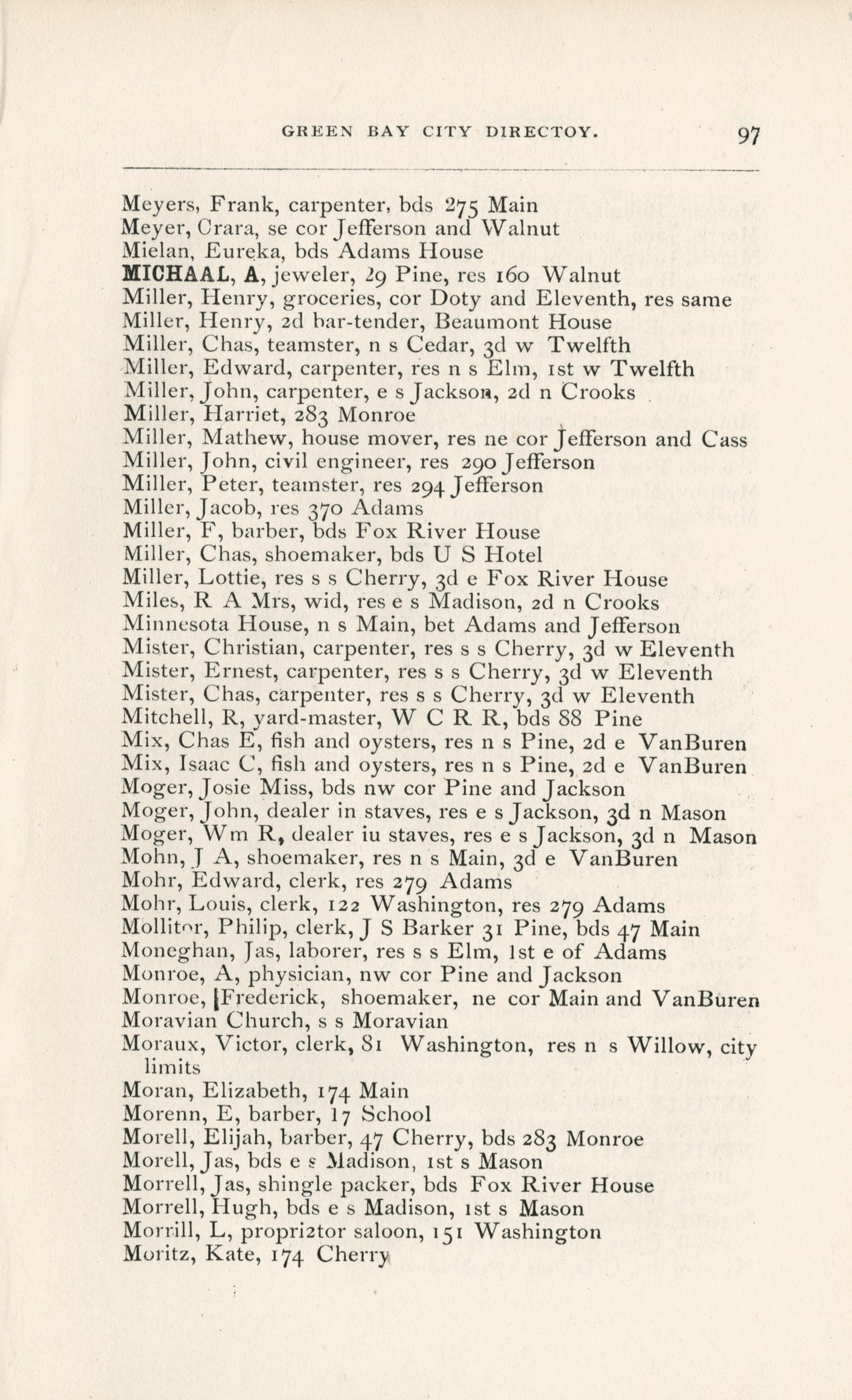 GREEN BAY CITY DIRECTOY. 97

Meyers, Frank, carpenter, bds 275 Main
Meyer, Crara, se cor Jefferson and Walnut
Mielan, Eureka, bds Adams House
MICHAAL, A, jeweler, 29 Pine, res 160 Walnut
Miller, Henry, groceries, cor Doty and Eleventh, res same
Miller, Henry, 2d bar-tender, Beaumont House
Miller, Chas, teamster, n s Cedar, 3d w Twelfth
Miller, Edward, carpenter, res n s Elm, 1st w Twelfth
Miller, John, carpenter, e s Jackson, 2d n Crooks
Miller, Harriet, 283 Monroe
Miller, Mathew, house mover, res ne cor Jefferson and Cass
Miller, John, civil engineer, res 290 Jefferson
Miller, Peter, teamster, res 294 Jefferson
Miller, Jacob, res 370 Adams
Miller, F, barber, bds Fox River House
Miller, Chas, shoemaker, bds U S Hotel
Miller, Lottie, res s s Cherry, 3d e Fox River House
Miles, R A Mrs, wid, res e s Madison, 2d n Crooks
Minnesota House, n s Main, bet Adams and Jefferson
Mister, Christian, carpenter, res s s Cherry, 3d w Eleventh
Mister, Ernest, carpenter, res s s Cherry, 3d w Eleventh
Mister, Chas, carpenter, res s s Cherry, 3d w Eleventh
Mitchell, R, yard-master, W C R R, bds 88 Pine
Mix, Chas E, fish and oysters, res n s Pine, 2d e VanBuren
Mix, Isaac C, fish and oysters, res n s Pine, 2d e VanBuren
Moger, Josie Miss, bds nw cor Pine and Jackson
Moger, John, dealer in staves, res e s Jackson, 3d n Mason
Moger, Wm R, dealer iu staves, res e s Jackson, 3d n Mason
Mohn, J A, shoemaker, res n s Main, 3d e VanBuren
Mohr, Edward, clerk, res 279 Adams
Mohr, Louis, clerk, 122 Washington, res 279 Adams
Mollitor, Philip, clerk, J S Barker 31 Pine, bds 47 Main
Moneghan, Jas, laborer, res s s Elm, 1st e of Adams
Monroe, A, physician, nw cor Pine and Jackson
Monroe, Frederick, shoemaker, ne cor Main and VanBuren
Moravian Church, s s Moravian
Moraux, Victor, clerk, 81 Washington, res n s Willow, city limits
Moran, Elizabeth, 174 Main
Morenn, E, barber, 17 School
Morell, Elijah, barber, 47 Cherry, bds 283 Monroe
Morell, Jas, bds e s Madison, 1st s Mason
Morrell, Jas, shingle packer, bds Fox River House
Morrell, Hugh, bds e s Madison, 1st s Mason
Morrill, L, propri2tor saloon, 151 Washington
Moritz, Kate, 174 Cherry